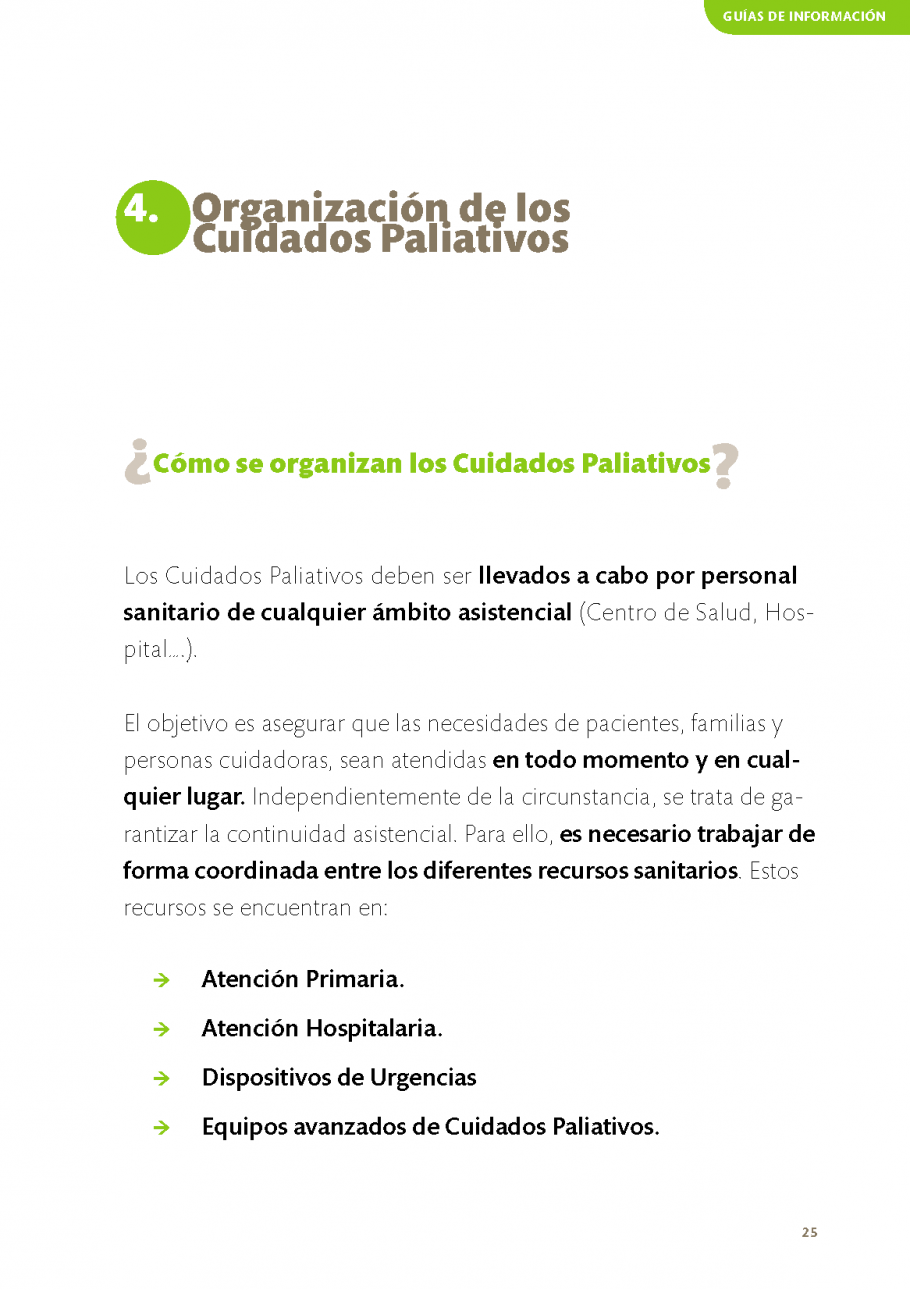 GUÍAS DE INFORMACIÓN

4. Organización de los Cuidados Paliativos

¿Cómo se organizan los Cuidados Paliativos?

Los Cuidados Paliativos deben ser llevados a cabo por personal sanitario de cualquier ámbito asistencial (Centro de Salud, Hospital….).

El objetivo es asegurar que las necesidades de pacientes, familias y personas cuidadoras, sean atendidas en todo momento y en cualquier lugar. Independientemente de la circunstancia, se trata de garantizar la continuidad asistencial. Para ello, es necesario trabajar de forma coordinada entre los diferentes recursos sanitarios. Estos recursos se encuentran en:

→ Atención Primaria.
→ Atención Hospitalaria.
→ Dispositivos de Urgencias
→ Equipos avanzados de Cuidados Paliativos.

25